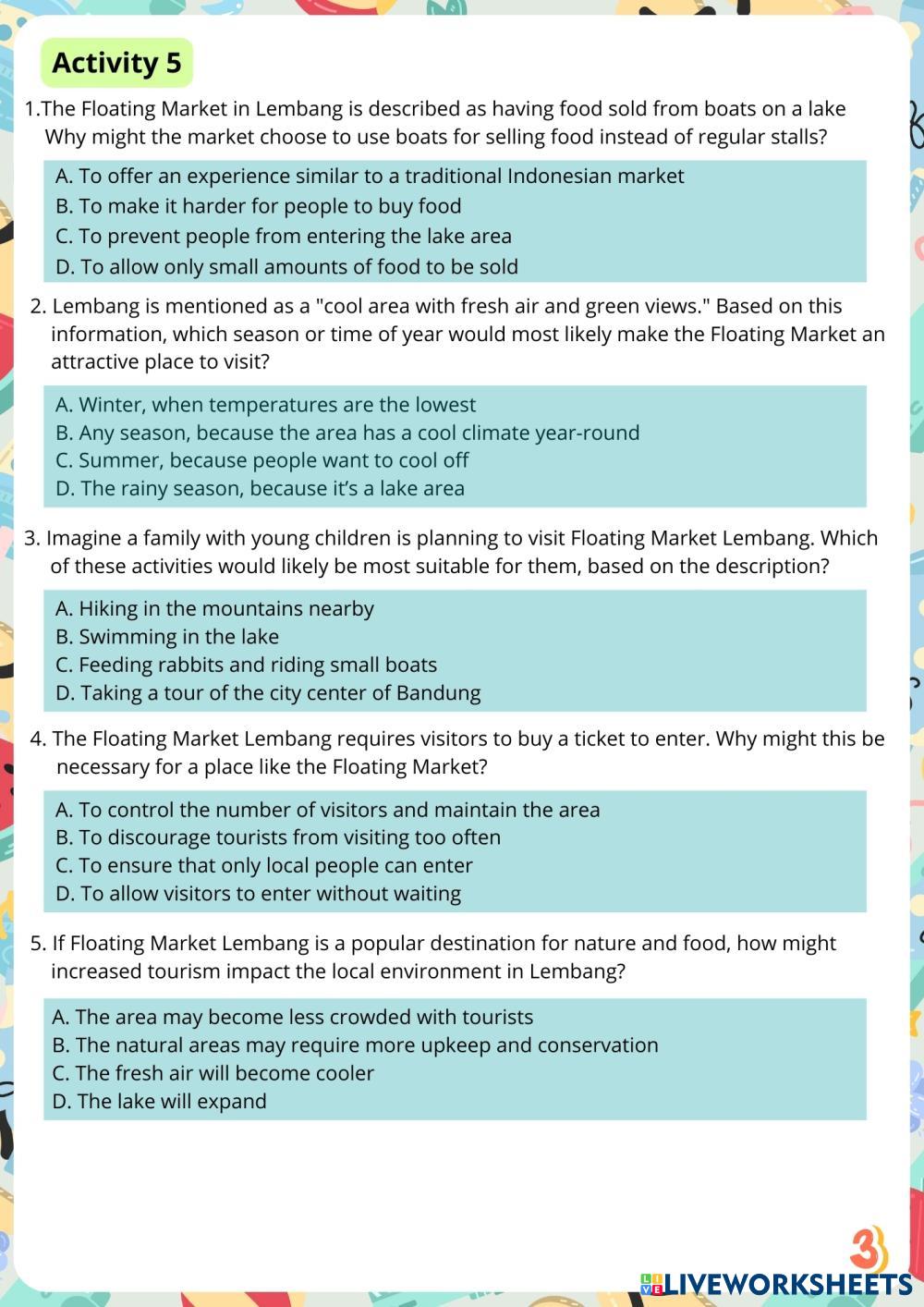 Activity 5

1.The Floating Market in Lembang is described as having food sold from boats on a lake Why might the market choose to use boats for selling food instead of regular stalls?

A. To offer an experience similar to a traditional Indonesian market
B. To make it harder for people to buy food
C. To prevent people from entering the lake area
D. To allow only small amounts of food to be sold

2. Lembang is mentioned as a "cool area with fresh air and green views." Based on this information, which season or time of year would most likely make the Floating Market an attractive place to visit?

A. Winter, when temperatures are the lowest
B. Any season, because the area has a cool climate year-round
C. Summer, because people want to cool off
D. The rainy season, because it's a lake area

3. Imagine a family with young children is planning to visit Floating Market Lembang. Which of these activities would likely be most suitable for them, based on the description?

A. Hiking in the mountains nearby
B. Swimming in the lake
C. Feeding rabbits and riding small boats
D. Taking a tour of the city center of Bandung

4. The Floating Market Lembang requires visitors to buy a ticket to enter. Why might this be necessary for a place like the Floating Market?

A. To control the number of visitors and maintain the area
B. To discourage tourists from visiting too often
C. To ensure that only local people can enter
D. To allow visitors to enter without waiting

5. If Floating Market Lembang is a popular destination for nature and food, how might increased tourism impact the local environment in Lembang?

A. The area may become less crowded with tourists
B. The natural areas may require more upkeep and conservation
C. The fresh air will become cooler
D. The lake will expand

3

LIVEWORKSHEETS